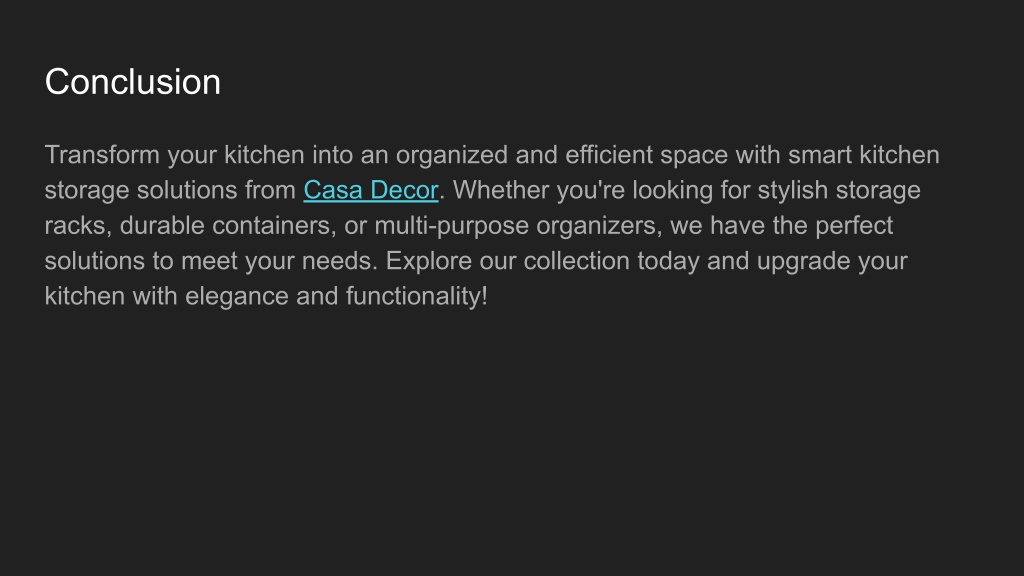 Conclusion

Transform your kitchen into an organized and efficient space with smart kitchen storage solutions from Casa Decor. Whether you're looking for stylish storage racks, durable containers, or multi-purpose organizers, we have the perfect solutions to meet your needs. Explore our collection today and upgrade your kitchen with elegance and functionality!